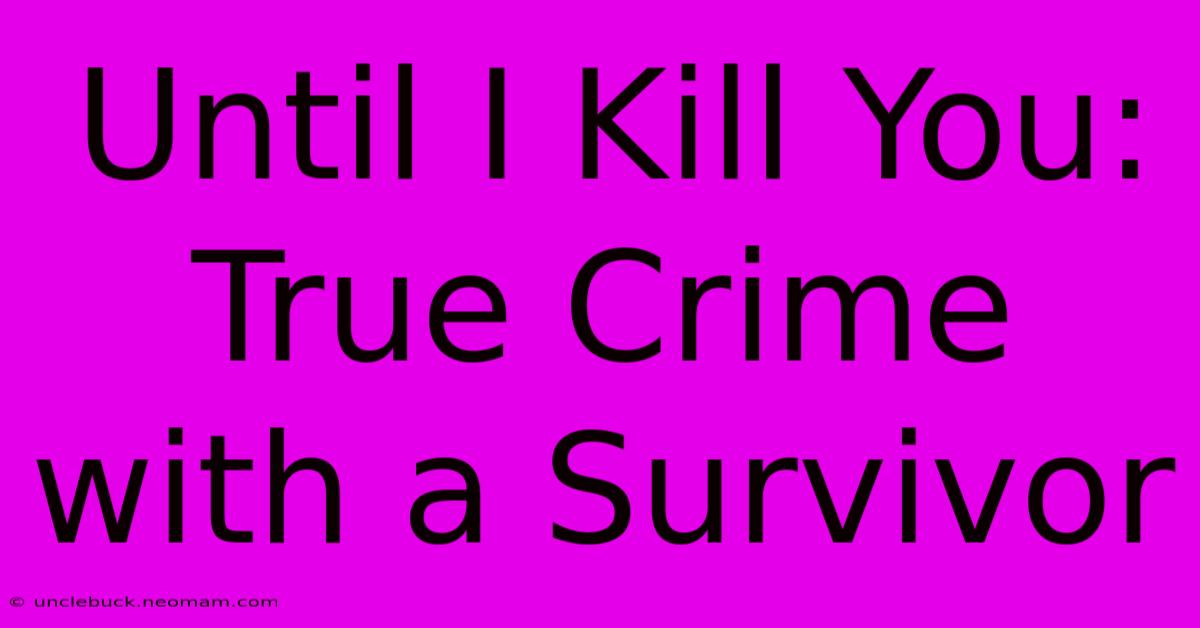 Until I Kill You: True Crime with a Survivor

© unclebuck.neomam.com